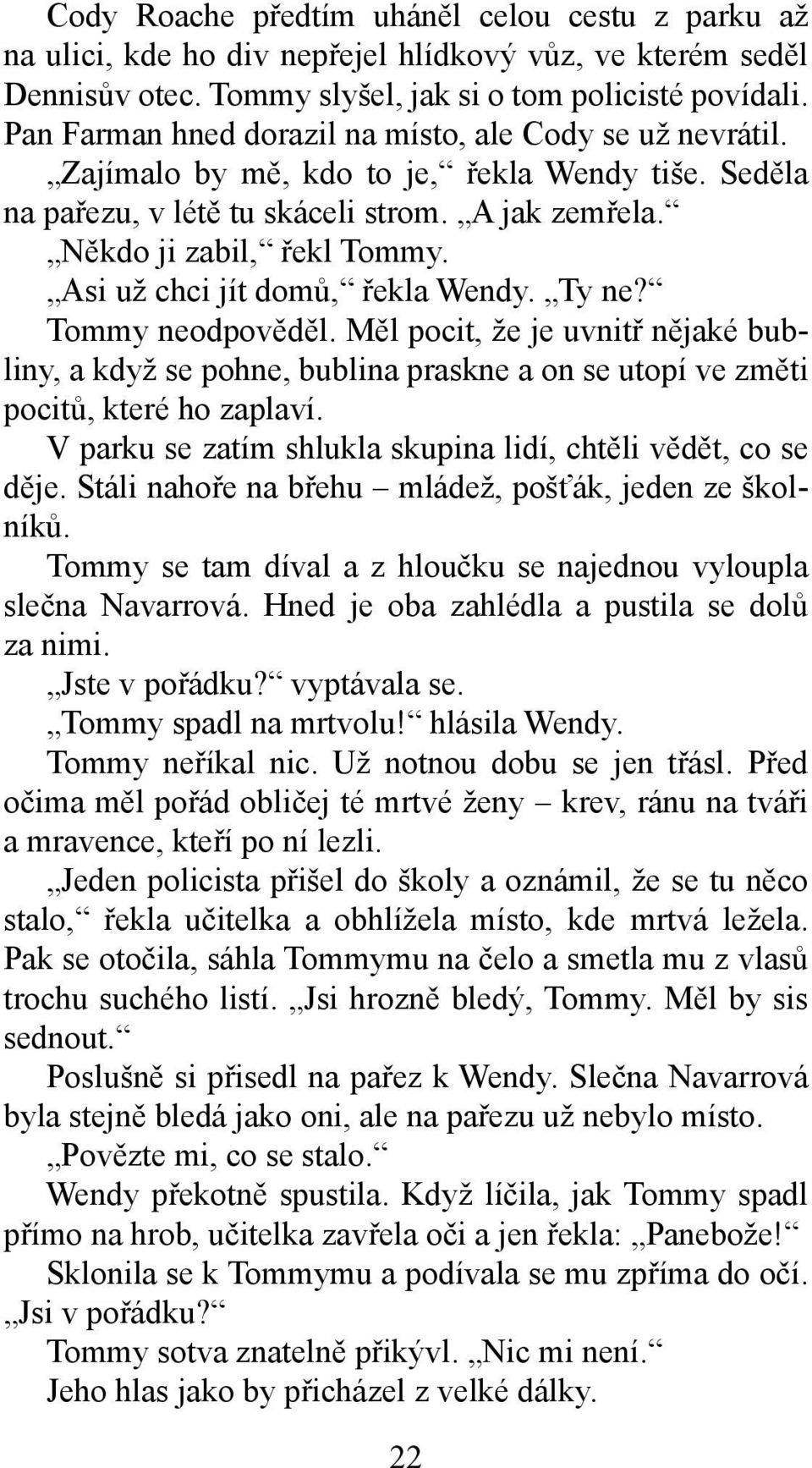 Cody Roache předtím uháněl celou cestu z parku až na ulici, kde ho div nepřejel hlídkový vůz, ve kterém seděl Dennisův otec. Tommy slyšel, jak si o tom policisté povídali. Pan Farman hned dorazil na místo, ale Cody se už nevrátil.

„Zajímalo by mě, kdo to je,“ řekla Wendy tiše. Seděla na pařezu, v létě tu skáceli strom. „A jak zemřela.“

„Někdo ji zabil,“ řekl Tommy.

„Asi už chci jít domů,“ řekla Wendy. „Ty ne?“

Tommy neodpověděl. Měl pocit, že je uvnitř nějaké bubliny, a když se pohne, bublina praskne a on se utopí ve změti pocitů, které ho zaplaví.

V parku se zatím shlukla skupina lidí, chtěli vědět, co se děje. Stáli nahoře na břehu – mládež, pošťák, jeden ze školníků.

Tommy se tam díval a z hloučku se najednou vyloupla slečna Navarrová. Hned je oba zahlédla a pustila se dolů za nimi.

„Jste v pořádku?“ vyptávala se.

„Tommy spadl na mrtvolu!“ hlásila Wendy.

Tommy neříkal nic. Už notnou dobu se jen třásl. Před očima měl pořád obličej té mrtvé ženy – krev, ránu na tváři a mravence, kteří po ní lezli.

„Jeden policista přišel do školy a oznámil, že se tu něco stalo,“ řekla učitelka a obhlížela místo, kde mrtvá ležela. Pak se otočila, sáhla Tommymu na čelo a smetla mu z vlasů trochu suchého listí. „Jsi hrozně bledý, Tommy. Měl by sis sednout.“

Poslušně si přisedl na pařez k Wendy. Slečna Navarrová byla stejně bledá jako oni, ale na pařezu už nebylo místo.

„Povězte mi, co se stalo.“

Wendy překotně spustila. Když líčila, jak Tommy spadl přímo na hrob, učitelka zavřela oči a jen řekla: „Panebože!“

Sklonila se k Tommymu a podívala se mu zpříma do očí. „Jsi v pořádku?“

Tommy sotva znatelně přikývl. „Nic mi není.“

Jeho hlas jako by přicházel z velké dálky.

22